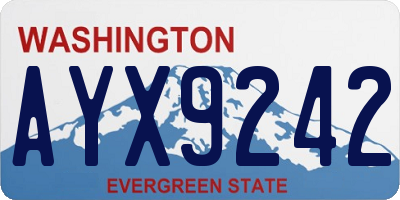 WASHINGTON

AYX9242

EVERGREEN STATE